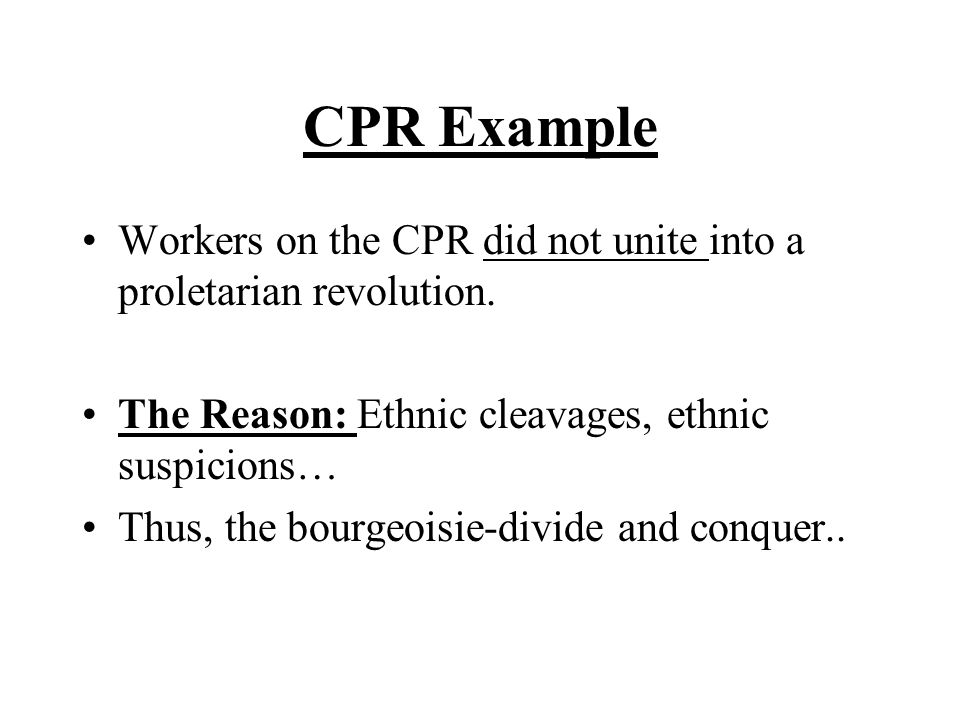 CPR Example

• Workers on the CPR did not unite into a proletarian revolution.

• The Reason: Ethnic cleavages, ethnic suspicions…

• Thus, the bourgeoisie-divide and conquer..